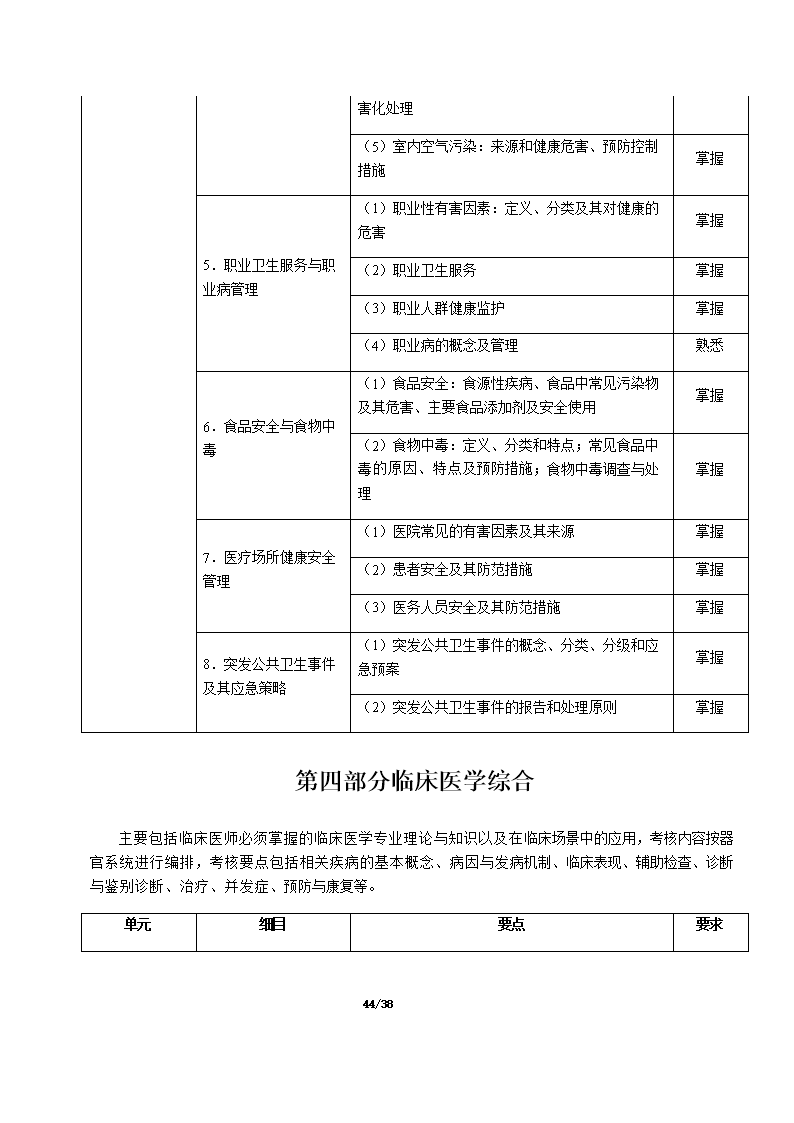 | | | 害化处理 | |
|---|---|---|---|
| | | （5）室内空气污染：来源和健康危害、预防控制措施 | 掌握 |
| | 5．职业卫生服务与职业病管理 | （1）职业性有害因素：定义、分类及其对健康的危害 | 掌握 |
| | | （2）职业卫生服务 | 掌握 |
| | | （3）职业人群健康监护 | 掌握 |
| | | （4）职业病的概念及管理 | 熟悉 |
| | 6．食品安全与食物中毒 | （1）食品安全：食源性疾病、食品中常见污染物及其危害、主要食品添加剂及安全使用 | 掌握 |
| | | （2）食物中毒：定义、分类和特点；常见食品中毒的原因、特点及预防措施；食物中毒调查与处理 | 掌握 |
| | 7．医疗场所健康安全管理 | （1）医院常见的有害因素及其来源 | 掌握 |
| | | （2）患者安全及其防范措施 | 掌握 |
| | | （3）医务人员安全及其防范措施 | 掌握 |
| | 8．突发公共卫生事件及其应急策略 | （1）突发公共卫生事件的概念、分类、分级和应急预案 | 掌握 |
| | | （2）突发公共卫生事件的报告和处理原则 | 掌握 |

第四部分临床医学综合

主要包括临床医师必须掌握的临床医学专业理论与知识以及在临床场景中的应用，考核内容按器官系统进行编排，考核要点包括相关疾病的基本概念、病因与发病机制、临床表现、辅助检查、诊断与鉴别诊断、治疗、并发症、预防与康复等。

| 单元 | 细目 | 要点 | 要求 |
|---|---|---|---|

44/38